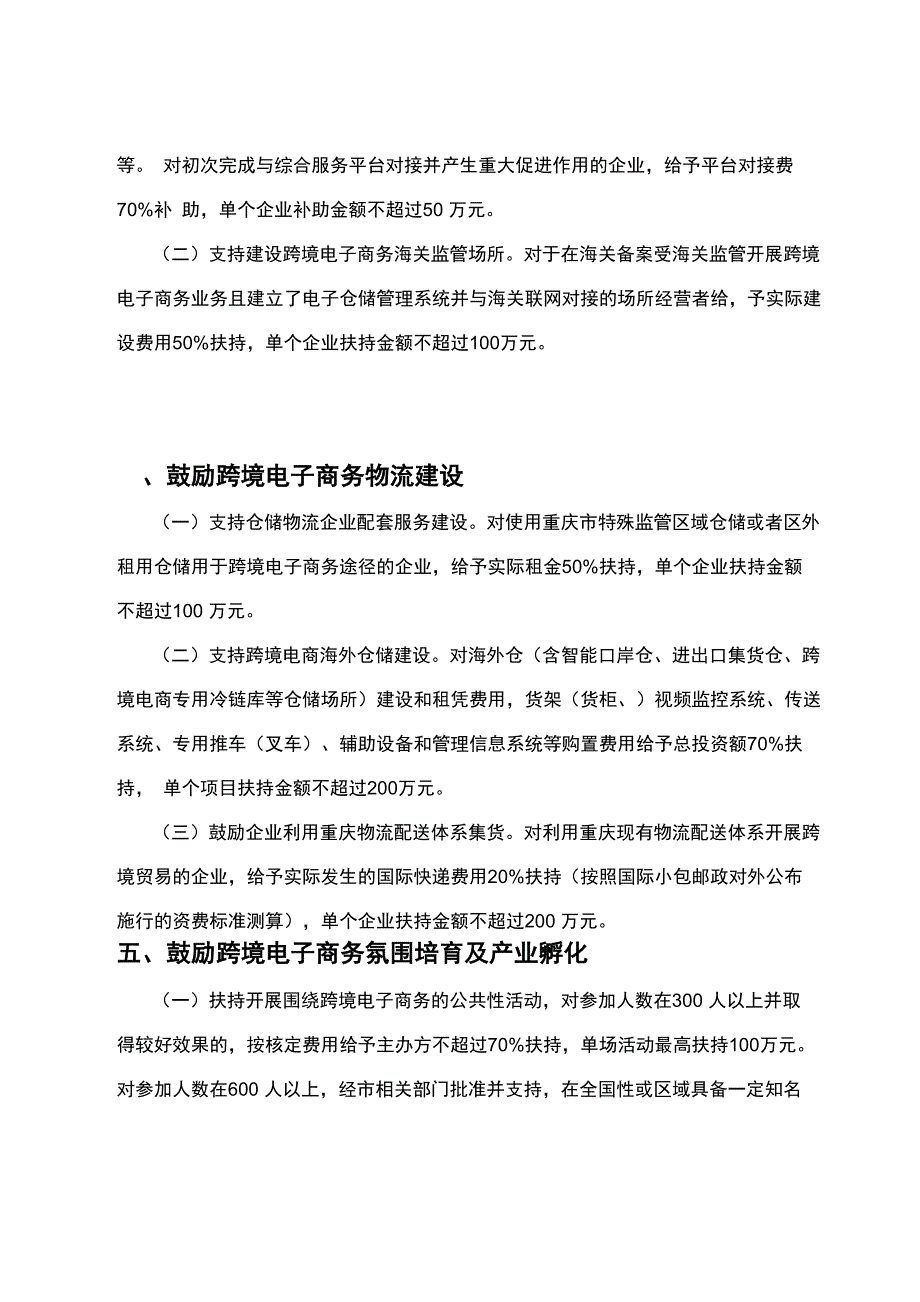 等。 对初次完成与综合服务平台对接并产生重大促进作用的企业，给予平台对接费70%补 助，单个企业补助金额不超过50 万元。

（二）支持建设跨境电子商务海关监管场所。对于在海关备案受海关监管开展跨境电子商务业务且建立了电子仓储管理系统并与海关联网对接的场所经营者给，予实际建设费用50%扶持，单个企业扶持金额不超过100万元。

、鼓励跨境电子商务物流建设

（一）支持仓储物流企业配套服务建设。对使用重庆市特殊监管区域仓储或者区外租用仓储用于跨境电子商务途径的企业，给予实际租金50%扶持，单个企业扶持金额不超过100 万元。

（二）支持跨境电商海外仓储建设。对海外仓（含智能口岸仓、进出口集货仓、跨境电商专用冷链库等仓储场所）建设和租凭费用，货架（货柜、）视频监控系统、传送系统、专用推车（叉车）、辅助设备和管理信息系统等购置费用给予总投资额70%扶持， 单个项目扶持金额不超过200万元。

（三）鼓励企业利用重庆物流配送体系集货。对利用重庆现有物流配送体系开展跨境贸易的企业，给予实际发生的国际快递费用20%扶持（按照国际小包邮政对外公布施行的资费标准测算），单个企业扶持金额不超过200 万元。

五、鼓励跨境电子商务氛围培育及产业孵化

（一）扶持开展围绕跨境电子商务的公共性活动，对参加人数在300 人以上并取得较好效果的，按核定费用给予主办方不超过70%扶持，单场活动最高扶持100万元。对参加人数在600 人以上，经市相关部门批准并支持，在全国性或区域具备一定知名